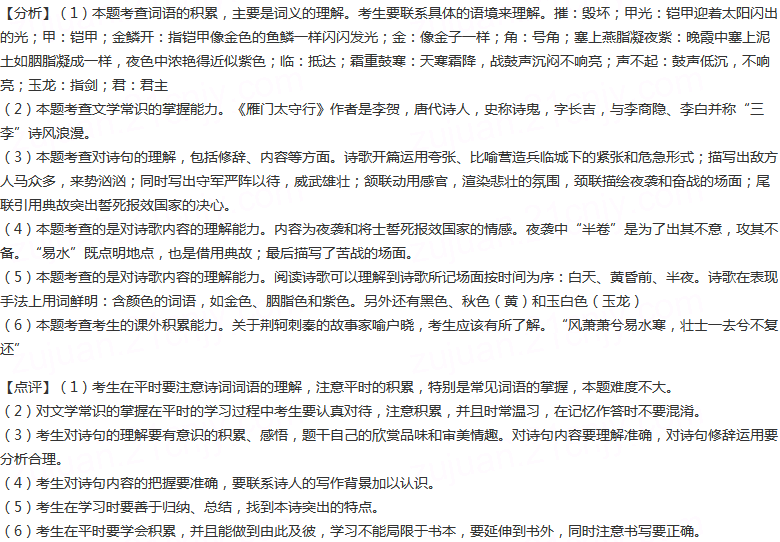 【分析】（1）本题考查词语的积累，主要是词义的理解。考生要联系具体的语境来理解。摧：毁坏；甲光：铠甲迎着太阳闪出的光；甲：铠甲；金鳞开：指铠甲像金色的鱼鳞一样闪闪发光；金：像金子一样；角：号角；塞上燕脂凝夜紫：晚霞中塞上泥土如胭脂凝成一样，夜色中浓艳得近似紫色；临：抵达；霜重鼓寒：天寒霜降，战鼓声沉闷不响亮；声不起：鼓声低沉，不响亮；玉龙：指剑；君：君主
（2）本题考查文学常识的掌握能力。《雁门太守行》作者是李贺，唐代诗人，史称诗鬼，字长吉，与李商隐、李白并称“三李”诗风浪漫。
（3）本题考查对诗句的理解，包括修辞、内容等方面。诗歌开篇运用夸张、比喻营造兵临城下的紧张和危急形式；描写出敌方人马众多，来势汹汹；同时写出守军严阵以待，威武雄壮；颔联动用感官，渲染悲壮的氛围，颈联描绘夜袭和奋战的场面；尾联引用典故突出誓死报效国家的决心。
（4）本题考查的是对诗歌内容的理解能力。内容为夜袭和将士誓死报效国家的情感。夜袭中“半卷”是为了出其不意，攻其不备。“易水”既点明地点，也是借用典故；最后描写了苦战的场面。
（5）本题考查的是对诗歌内容的理解能力。阅读诗歌可以理解到诗歌所记场面按时间为序：白天、黄昏前、半夜。诗歌在表现手法上用词鲜明：含颜色的词语，如金色、胭脂色和紫色。另外还有黑色、秋色（黄）和玉白色（玉龙）
（6）本题考查考生的课外积累能力。关于荆轲刺秦的故事家喻户晓，考生应该有所了解。“风萧萧兮易水寒，壮士一去兮不复还”

【点评】（1）考生在平时要注意诗词词语的理解，注意平时的积累，特别是常见词语的掌握，本题难度不大。
（2）对文学常识的掌握在平时的学习过程中考生要认真对待，注意积累，并且时常温习，在记忆作答时不要混淆。
（3）考生对诗句的理解要有意识的积累、感悟，题干自己的欣赏品味和审美情趣。对诗句内容要理解准确，对诗句修辞运用要分析合理。
（4）考生对诗句内容的把握要准确，要联系诗人的写作背景加以认识。
（5）考生在学习时要善于归纳、总结，找到本诗突出的特点。
（6）考生在平时要学会积累，并且能做到由此及彼，学习不能局限于书本，要延伸到书外，同时注意书写要正确。